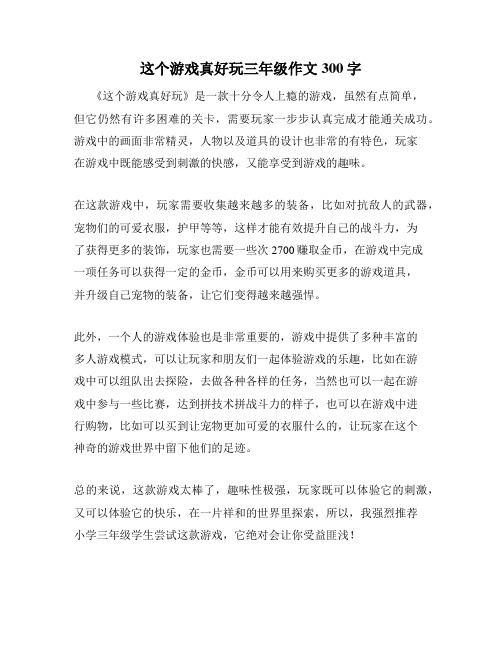 这个游戏真好玩三年级作文 300 字

《这个游戏真好玩》是一款十分令人上瘾的游戏，虽然有点简单，但它仍然有许多困难的关卡，需要玩家一步步认真完成才能通关成功。游戏中的画面非常精灵，人物以及道具的设计也非常的有特色，玩家在游戏中既能感受到刺激的快感，又能享受到游戏的趣味。

在这款游戏中，玩家需要收集越来越多的装备，比如对抗敌人的武器，宠物们的可爱衣服，护甲等等，这样才能有效提升自己的战斗力，为了获得更多的装饰，玩家也需要一些次 2700 赚取金币，在游戏中完成一项任务可以获得一定的金币，金币可以用来购买更多的游戏道具，并升级自己宠物的装备，让它们变得越来越强悍。

此外，一个人的游戏体验也是非常重要的，游戏中提供了多种丰富的多人游戏模式，可以让玩家和朋友们一起体验游戏的乐趣，比如在游戏中可以组队出去探险，去做各种各样的任务，当然也可以一起在游戏中参与一些比赛，达到拼技术拼战斗力的样子，也可以在游戏中进行购物，比如可以买到让宠物更加可爱的衣服什么的，让玩家在这个神奇的游戏世界中留下他们的足迹。

总的来说，这款游戏太棒了，趣味性极强，玩家既可以体验它的刺激，又可以体验它的快乐，在一片祥和的世界里探索，所以，我强烈推荐小学三年级学生尝试这款游戏，它绝对会让你受益匪浅！